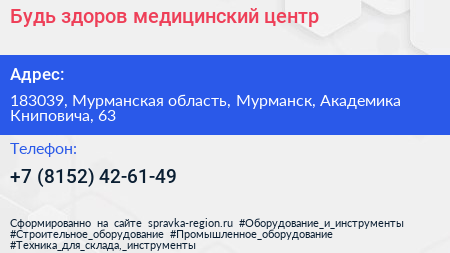 Будь здоров медицинский центр

Адрес:

183039, Мурманская область, Мурманск, Академика Книповича, 63

Телефон:

+7 (8152) 42-61-49

Сформированно на сайте spravka-region.ru #Оборудование_и_инструменты #Строительное_оборудование #Промышленное_оборудование #Техника_для_склада,_инструменты